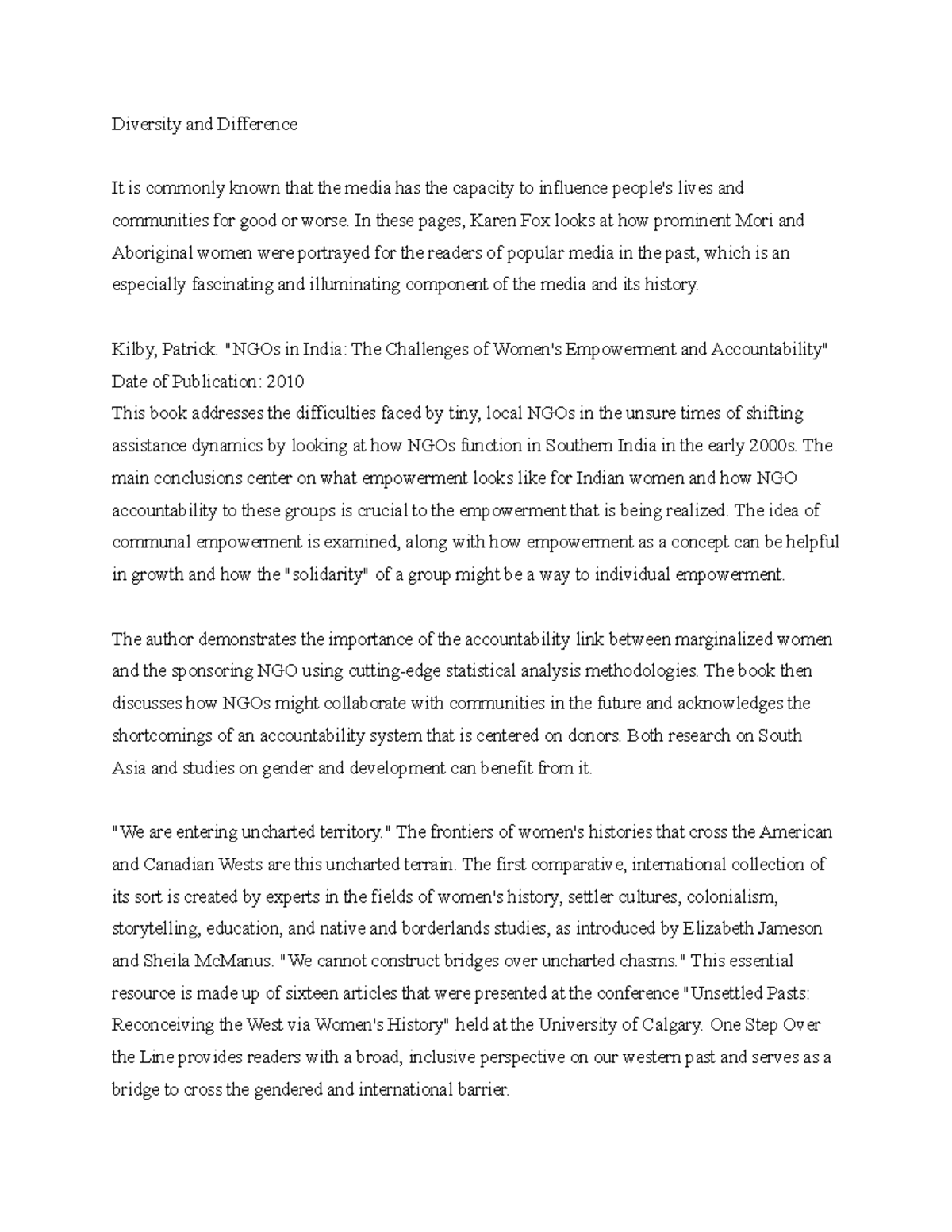 Diversity and Difference

It is commonly known that the media has the capacity to influence people's lives and communities for good or worse. In these pages, Karen Fox looks at how prominent Mori and Aboriginal women were portrayed for the readers of popular media in the past, which is an especially fascinating and illuminating component of the media and its history.

Kilby, Patrick. "NGOs in India: The Challenges of Women's Empowerment and Accountability"
Date of Publication: 2010
This book addresses the difficulties faced by tiny, local NGOs in the unsure times of shifting assistance dynamics by looking at how NGOs function in Southern India in the early 2000s. The main conclusions center on what empowerment looks like for Indian women and how NGO accountability to these groups is crucial to the empowerment that is being realized. The idea of communal empowerment is examined, along with how empowerment as a concept can be helpful in growth and how the "solidarity" of a group might be a way to individual empowerment.

The author demonstrates the importance of the accountability link between marginalized women and the sponsoring NGO using cutting-edge statistical analysis methodologies. The book then discusses how NGOs might collaborate with communities in the future and acknowledges the shortcomings of an accountability system that is centered on donors. Both research on South Asia and studies on gender and development can benefit from it.

"We are entering uncharted territory." The frontiers of women's histories that cross the American and Canadian Wests are this uncharted terrain. The first comparative, international collection of its sort is created by experts in the fields of women's history, settler cultures, colonialism, storytelling, education, and native and borderlands studies, as introduced by Elizabeth Jameson and Sheila McManus. "We cannot construct bridges over uncharted chasms." This essential resource is made up of sixteen articles that were presented at the conference "Unsettled Pasts: Reconceiving the West via Women's History" held at the University of Calgary. One Step Over the Line provides readers with a broad, inclusive perspective on our western past and serves as a bridge to cross the gendered and international barrier.